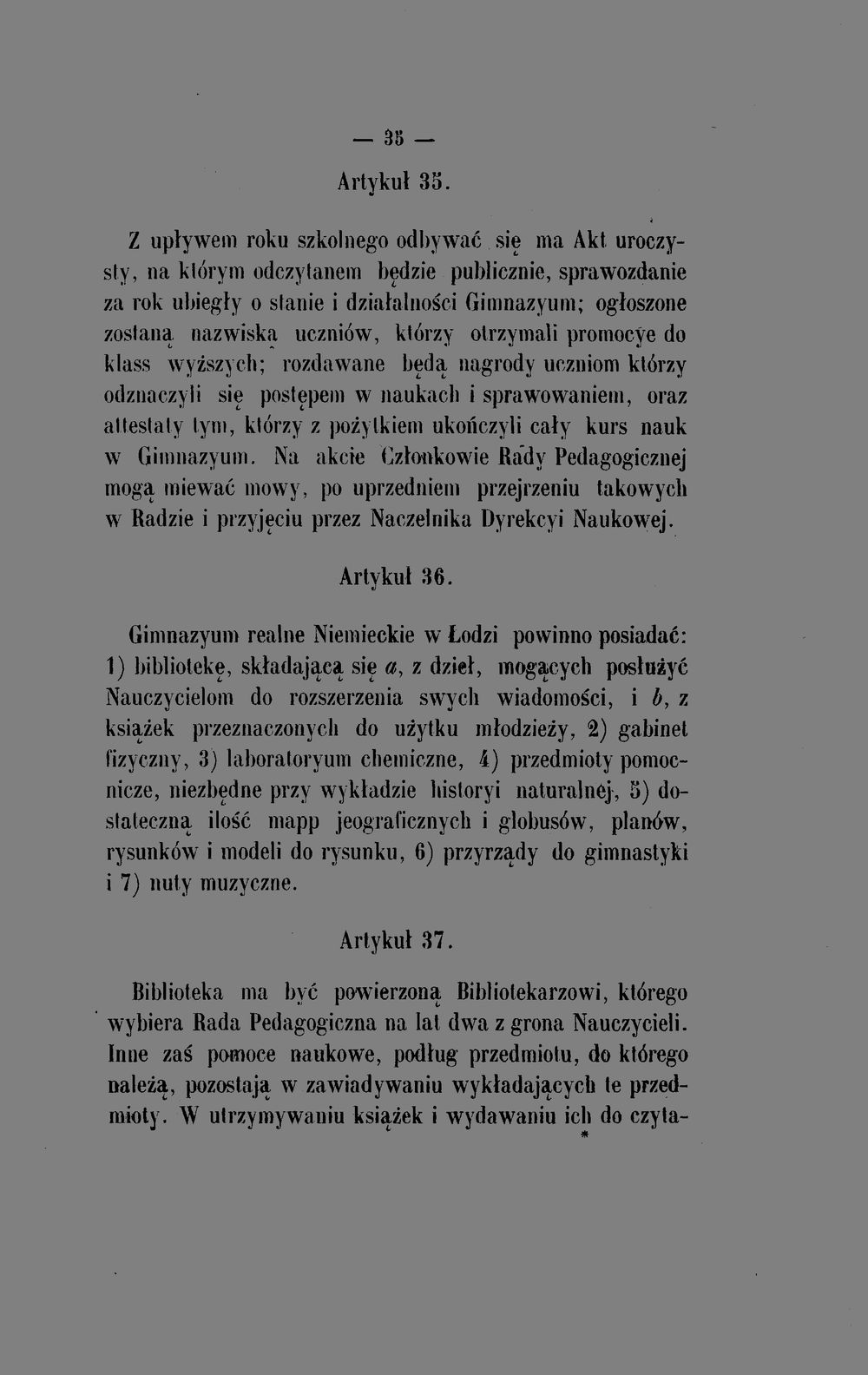 — 35 —

Artykuł 35.

Z upływem roku szkolnego odbywać się ma Akt uroczysty, na którym odczytanem będzie publicznie, sprawozdanie za rok ubiegły o stanie i działalności Gimnazyum; ogłoszone zostaną nazwiska uczniów, którzy otrzymali promocye do klass wyższych; rozdawane będą nagrody uczniom którzy odznaczyli się postępem w naukach i sprawowaniem, oraz attestaty tym, którzy z pożytkiem ukończyli cały kurs nauk w Gimnazyum. Na akcie Członkowie Rady Pedagogicznej mogą miewać mowy, po uprzedniem przejrzeniu takowych w Radzie i przyjęciu przez Naczelnika Dyrekcyi Naukowej.

Artykuł 36.

Gimnazyum realne Niemieckie w Łodzi powinno posiadać: 1) bibliotekę, składającą się a, z dzieł, mogących posłużyć Nauczycielom do rozszerzenia swych wiadomości, i b, z książek przeznaczonych do użytku młodzieży, 2) gabinet fizyczny, 3) laboratoryum chemiczne, 4) przedmioty pomocnicze, niezbędne przy wykładzie historyi naturalnej, 5) dostateczną ilość mapp jeograficznych i globusów, planów, rysunków i modeli do rysunku, 6) przyrządy do gimnastyki i 7) nuty muzyczne.

Artykuł 37.

Biblioteka ma być powierzoną Bibliotekarzowi, którego wybiera Rada Pedagogiczna na lat dwa z grona Nauczycieli. Inne zaś pomoce naukowe, podług przedmiotu, do którego należą, pozostają w zawiadywaniu wykładających te przedmioty. W utrzymywaniu książek i wydawaniu ich do czyta-

*